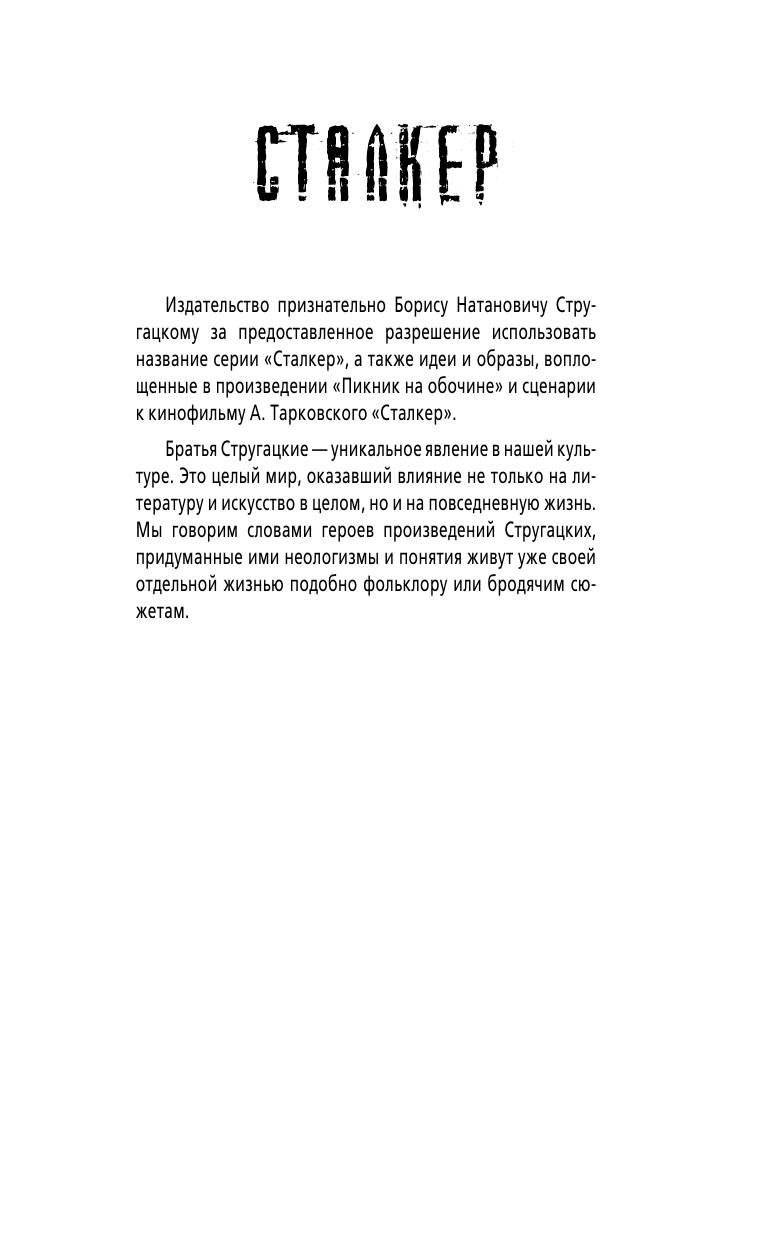 СТАЛКЕР

Издательство признательно Борису Натановичу Стругацкому за предоставленное разрешение использовать название серии «Сталкер», а также идеи и образы, воплощенные в произведении «Пикник на обочине» и сценарии к кинофильму А. Тарковского «Сталкер».

Братья Стругацкие — уникальное явление в нашей культуре. Это целый мир, оказавший влияние не только на литературу и искусство в целом, но и на повседневную жизнь. Мы говорим словами героев произведений Стругацких, придуманные ими неологизмы и понятия живут уже своей отдельной жизнью подобно фольклору или бродячим сюжетам.